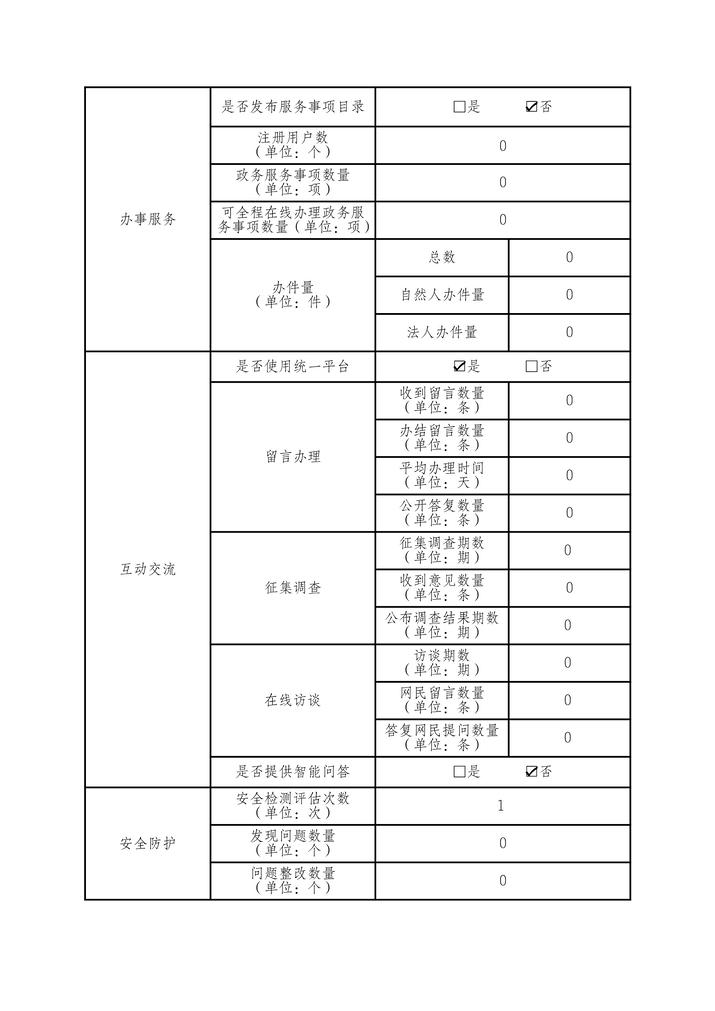 | 办事服务 | 是否发布服务事项目录 | □是 ☑否 | |
|---|---|---|---|
| | 注册用户数（单位：个） | 0 | |
| | 政务服务事项数量（单位：项） | 0 | |
| | 可全程在线办理政务服务事项数量（单位：项） | 0 | |
| | 办件量（单位：件） | 总数 | 0 |
| | | 自然人办件量 | 0 |
| | | 法人办件量 | 0 |
| 互动交流 | 是否使用统一平台 | ☑是 □否 | |
| | 留言办理 | 收到留言数量（单位：条） | 0 |
| | | 办结留言数量（单位：条） | 0 |
| | | 平均办理时间（单位：天） | 0 |
| | | 公开答复数量（单位：条） | 0 |
| | 征集调查 | 征集调查期数（单位：期） | 0 |
| | | 收到意见数量（单位：条） | 0 |
| | | 公布调查结果期数（单位：期） | 0 |
| | 在线访谈 | 访谈期数（单位：期） | 0 |
| | | 网民留言数量（单位：条） | 0 |
| | | 答复网民提问数量（单位：条） | 0 |
| | 是否提供智能问答 | □是 ☑否 | |
| 安全防护 | 安全检测评估次数（单位：次） | 1 | |
| | 发现问题数量（单位：个） | 0 | |
| | 问题整改数量（单位：个） | 0 | |